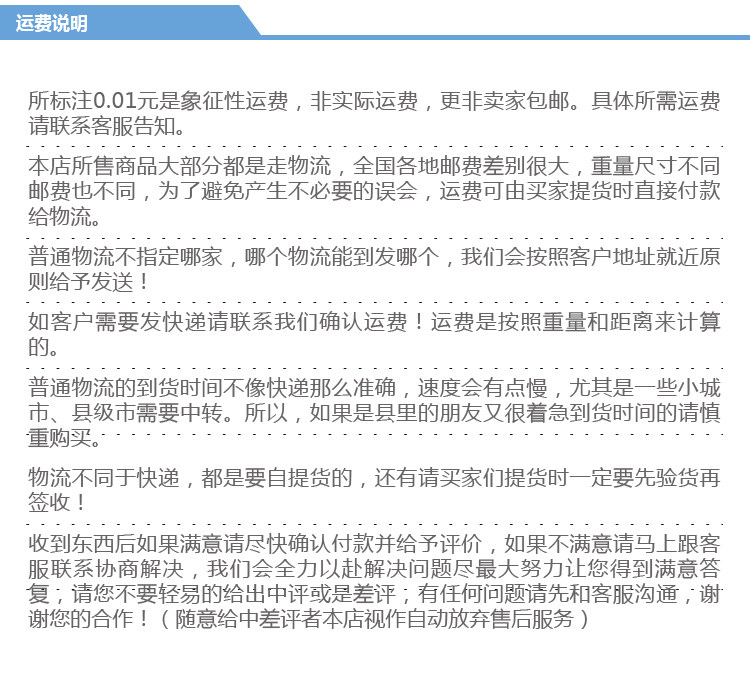 运费说明

所标注0.01元是象征性运费，非实际运费，更非卖家包邮。具体所需运费请联系客服告知。

本店所售商品大部分都是走物流，全国各地邮费差别很大，重量尺寸不同邮费也不同，为了避免产生不必要的误会，运费可由买家提货时直接付款给物流。

普通物流不指定哪家，哪个物流能到发哪个，我们会按照客户地址就近原则给予发送！

如客户需要发快递请联系我们确认运费！运费是按照重量和距离来计算的。

普通物流的到货时间不像快递那么准确，速度会有点慢，尤其是一些小城市、县级市需要中转。所以，如果是县里的朋友又很着急到货时间的请慎重购买。

物流不同于快递，都是要自提货的，还有请买家们提货时一定要先验货再签收！

收到东西后如果满意请尽快确认付款并给予评价，如果不满意请马上跟客服联系协商解决，我们会全力以赴解决问题尽最大努力让您得到满意答复；请您不要轻易的给出中评或是差评；有任何问题请先和客服沟通，谢谢您的合作！（随意给中差评者本店视作自动放弃售后服务）